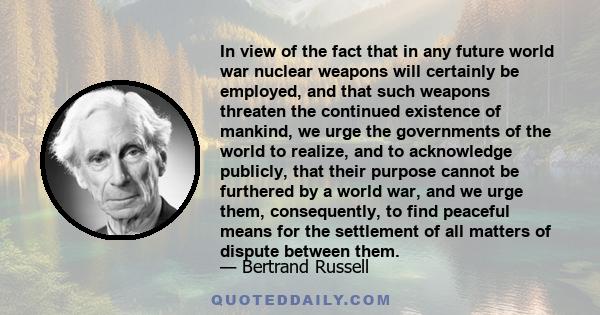 In view of the fact that in any future world war nuclear weapons will certainly be employed, and that such weapons threaten the continued existence of mankind, we urge the governments of the world to realize, and to acknowledge publicly, that their purpose cannot be furthered by a world war, and we urge them, consequently, to find peaceful means for the settlement of all matters of dispute between them.
— Bertrand Russell

QUOTEDDAILY.COM